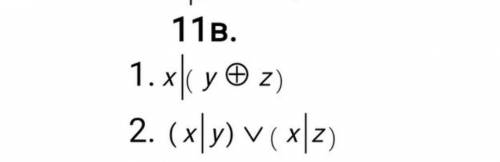 11в.

1. $x|(y \oplus z)$

2. $(x|y) \vee (x|z)$